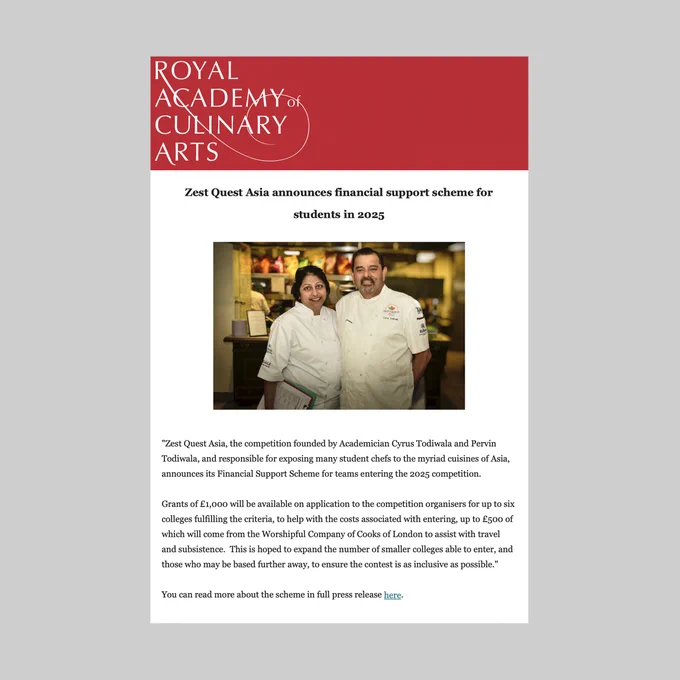 ROYAL ACADEMY of CULINARY ARTS

Zest Quest Asia announces financial support scheme for students in 2025

"Zest Quest Asia, the competition founded by Academician Cyrus Todiwala and Pervin Todiwala, and responsible for exposing many student chefs to the myriad cuisines of Asia, announces its Financial Support Scheme for teams entering the 2025 competition.

Grants of £1,000 will be available on application to the competition organisers for up to six colleges fulfilling the criteria, to help with the costs associated with entering, up to £500 of which will come from the Worshipful Company of Cooks of London to assist with travel and subsistence. This is hoped to expand the number of smaller colleges able to enter, and those who may be based further away, to ensure the contest is as inclusive as possible."

You can read more about the scheme in full press release here.